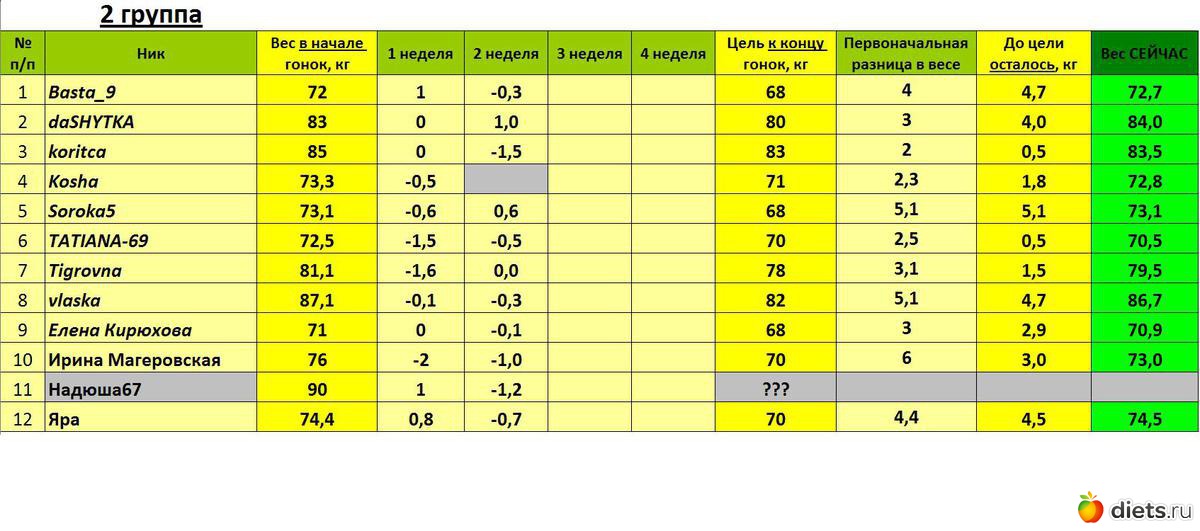 2 группа

| № п/п | Ник | Вес в начале гонок, кг | 1 неделя | 2 неделя | 3 неделя | 4 неделя | Цель к концу гонок, кг | Первоначальная разница в весе | До цели осталось, кг | Вес СЕЙЧАС |
|---|---|---|---|---|---|---|---|---|---|---|
| 1 | Basta_9 | 72 | 1 | -0,3 | | | 68 | 4 | 4,7 | 72,7 |
| 2 | daSHYTKA | 83 | 0 | 1,0 | | | 80 | 3 | 4,0 | 84,0 |
| 3 | koritca | 85 | 0 | -1,5 | | | 83 | 2 | 0,5 | 83,5 |
| 4 | Kosha | 73,3 | -0,5 | | | | 71 | 2,3 | 1,8 | 72,8 |
| 5 | Soroka5 | 73,1 | -0,6 | 0,6 | | | 68 | 5,1 | 5,1 | 73,1 |
| 6 | TATIANA-69 | 72,5 | -1,5 | -0,5 | | | 70 | 2,5 | 0,5 | 70,5 |
| 7 | Tigrovna | 81,1 | -1,6 | 0,0 | | | 78 | 3,1 | 1,5 | 79,5 |
| 8 | vlaska | 87,1 | -0,1 | -0,3 | | | 82 | 5,1 | 4,7 | 86,7 |
| 9 | Елена Кирюхова | 71 | 0 | -0,1 | | | 68 | 3 | 2,9 | 70,9 |
| 10 | Ирина Магеровская | 76 | -2 | -1,0 | | | 70 | 6 | 3,0 | 73,0 |
| 11 | Надюша67 | 90 | 1 | -1,2 | | | ??? | | | |
| 12 | Яра | 74,4 | 0,8 | -0,7 | | | 70 | 4,4 | 4,5 | 74,5 |

diets.ru